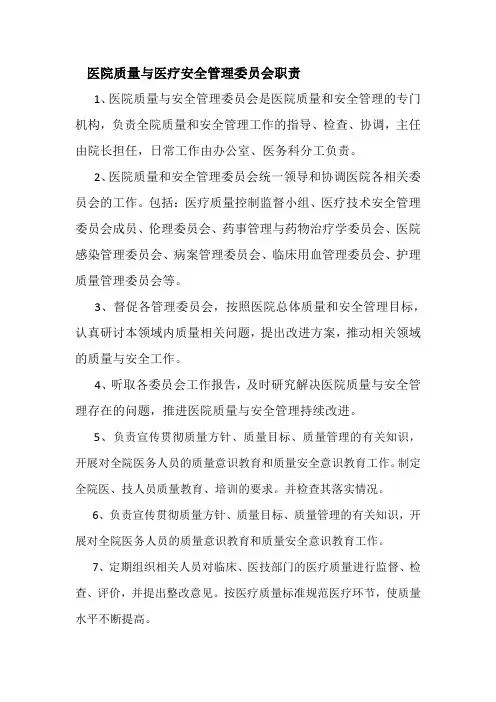 医院质量与医疗安全管理委员会职责

1、医院质量与安全管理委员会是医院质量和安全管理的专门机构，负责全院质量和安全管理工作的指导、检查、协调，主任由院长担任，日常工作由办公室、医务科分工负责。

2、医院质量和安全管理委员会统一领导和协调医院各相关委员会的工作。包括：医疗质量控制监督小组、医疗技术安全管理委员会成员、伦理委员会、药事管理与药物治疗学委员会、医院感染管理委员会、病案管理委员会、临床用血管理委员会、护理质量管理委员会等。

3、督促各管理委员会，按照医院总体质量和安全管理目标，认真研讨本领域内质量相关问题，提出改进方案，推动相关领域的质量与安全工作。

4、听取各委员会工作报告，及时研究解决医院质量与安全管理存在的问题，推进医院质量与安全管理持续改进。

5、负责宣传贯彻质量方针、质量目标、质量管理的有关知识，开展对全院医务人员的质量意识教育和质量安全意识教育工作。制定全院医、技人员质量教育、培训的要求。并检查其落实情况。

6、负责宣传贯彻质量方针、质量目标、质量管理的有关知识，开展对全院医务人员的质量意识教育和质量安全意识教育工作。

7、定期组织相关人员对临床、医技部门的医疗质量进行监督、检查、评价，并提出整改意见。按医疗质量标准规范医疗环节，使质量水平不断提高。